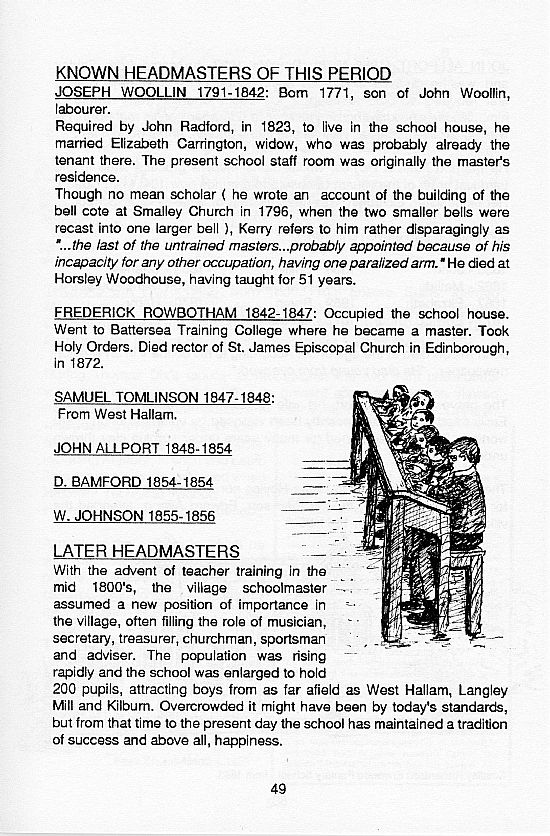 KNOWN HEADMASTERS OF THIS PERIOD

JOSEPH WOOLLIN 1791-1842: Born 1771, son of John Woollin, labourer.

Required by John Radford, in 1823, to live in the school house, he married Elizabeth Carrington, widow, who was probably already the tenant there. The present school staff room was originally the master's residence.

Though no mean scholar ( he wrote an account of the building of the bell cote at Smalley Church in 1796, when the two smaller bells were recast into one larger bell ), Kerry refers to him rather disparagingly as "...the last of the untrained masters...probably appointed because of his incapacity for any other occupation, having one paralized arm." He died at Horsley Woodhouse, having taught for 51 years.

FREDERICK ROWBOTHAM 1842-1847: Occupied the school house. Went to Battersea Training College where he became a master. Took Holy Orders. Died rector of St. James Episcopal Church in Edinborough, in 1872.

SAMUEL TOMLINSON 1847-1848:
From West Hallam.

JOHN ALLPORT 1848-1854

D. BAMFORD 1854-1854

W. JOHNSON 1855-1856

LATER HEADMASTERS

With the advent of teacher training in the mid 1800's, the village schoolmaster assumed a new position of importance in the village, often filling the role of musician, secretary, treasurer, churchman, sportsman and adviser. The population was rising rapidly and the school was enlarged to hold 200 pupils, attracting boys from as far afield as West Hallam, Langley Mill and Kilburn. Overcrowded it might have been by today's standards, but from that time to the present day the school has maintained a tradition of success and above all, happiness.

49